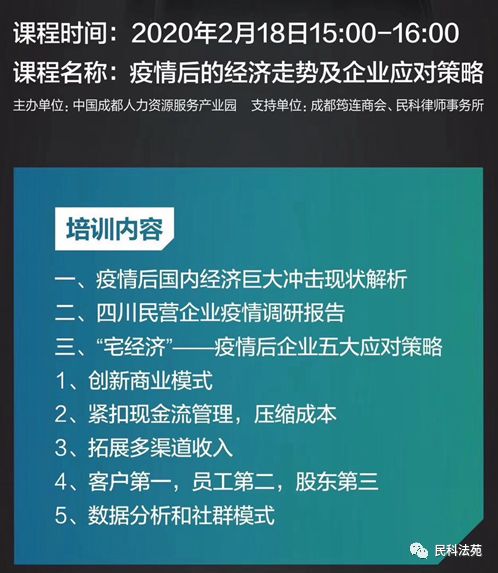 课程时间：2020年2月18日15:00-16:00
课程名称：疫情后的经济走势及企业应对策略
主办单位：中国成都人力资源服务产业园　支持单位：成都筠连商会、民科律师事务所

培训内容

一、疫情后国内经济巨大冲击现状解析
二、四川民营企业疫情调研报告
三、“宅经济”——疫情后企业五大应对策略
1、创新商业模式
2、紧扣现金流管理，压缩成本
3、拓展多渠道收入
4、客户第一，员工第二，股东第三
5、数据分析和社群模式

民科法苑